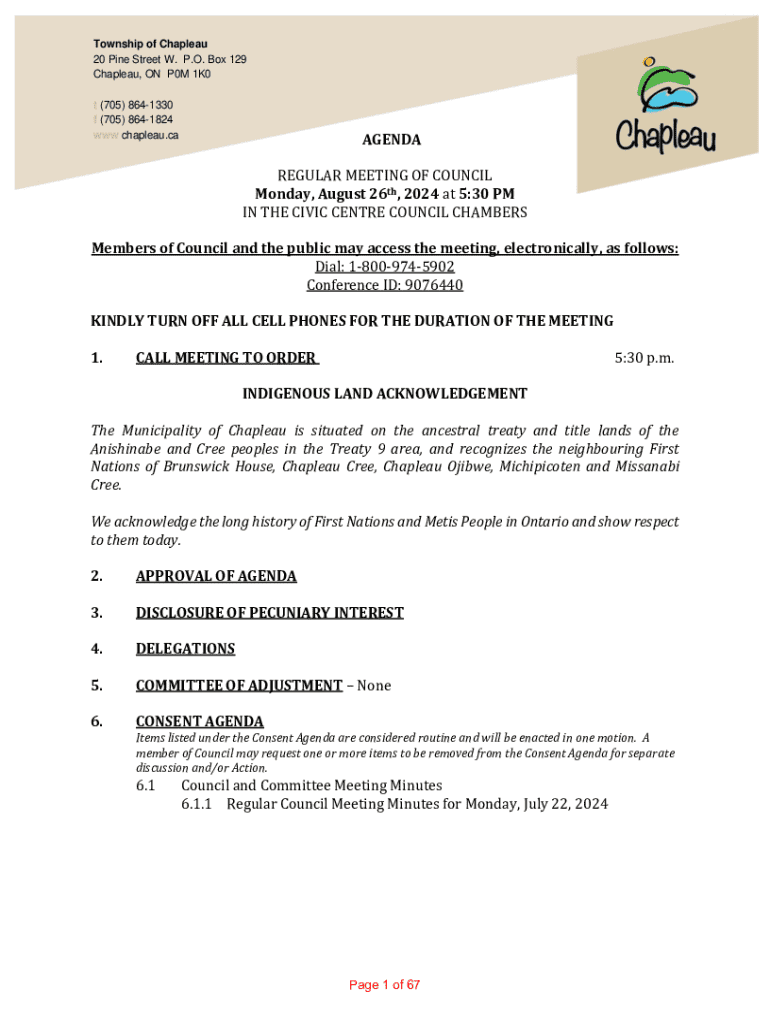 Township of Chapleau
20 Pine Street W. P.O. Box 129
Chapleau, ON P0M 1K0

t (705) 864-1330
f (705) 864-1824
www chapleau.ca

Chapleau

AGENDA

REGULAR MEETING OF COUNCIL
Monday, August 26th, 2024 at 5:30 PM
IN THE CIVIC CENTRE COUNCIL CHAMBERS

Members of Council and the public may access the meeting, electronically, as follows:
Dial: 1-800-974-5902
Conference ID: 9076440

KINDLY TURN OFF ALL CELL PHONES FOR THE DURATION OF THE MEETING

1. CALL MEETING TO ORDER 5:30 p.m.

INDIGENOUS LAND ACKNOWLEDGEMENT

The Municipality of Chapleau is situated on the ancestral treaty and title lands of the Anishinabe and Cree peoples in the Treaty 9 area, and recognizes the neighbouring First Nations of Brunswick House, Chapleau Cree, Chapleau Ojibwe, Michipicoten and Missanabi Cree.

We acknowledge the long history of First Nations and Metis People in Ontario and show respect to them today.

2. APPROVAL OF AGENDA

3. DISCLOSURE OF PECUNIARY INTEREST

4. DELEGATIONS

5. COMMITTEE OF ADJUSTMENT – None

6. CONSENT AGENDA
Items listed under the Consent Agenda are considered routine and will be enacted in one motion. A member of Council may request one or more items to be removed from the Consent Agenda for separate discussion and/or Action.
6.1 Council and Committee Meeting Minutes
6.1.1 Regular Council Meeting Minutes for Monday, July 22, 2024

Page 1 of 67